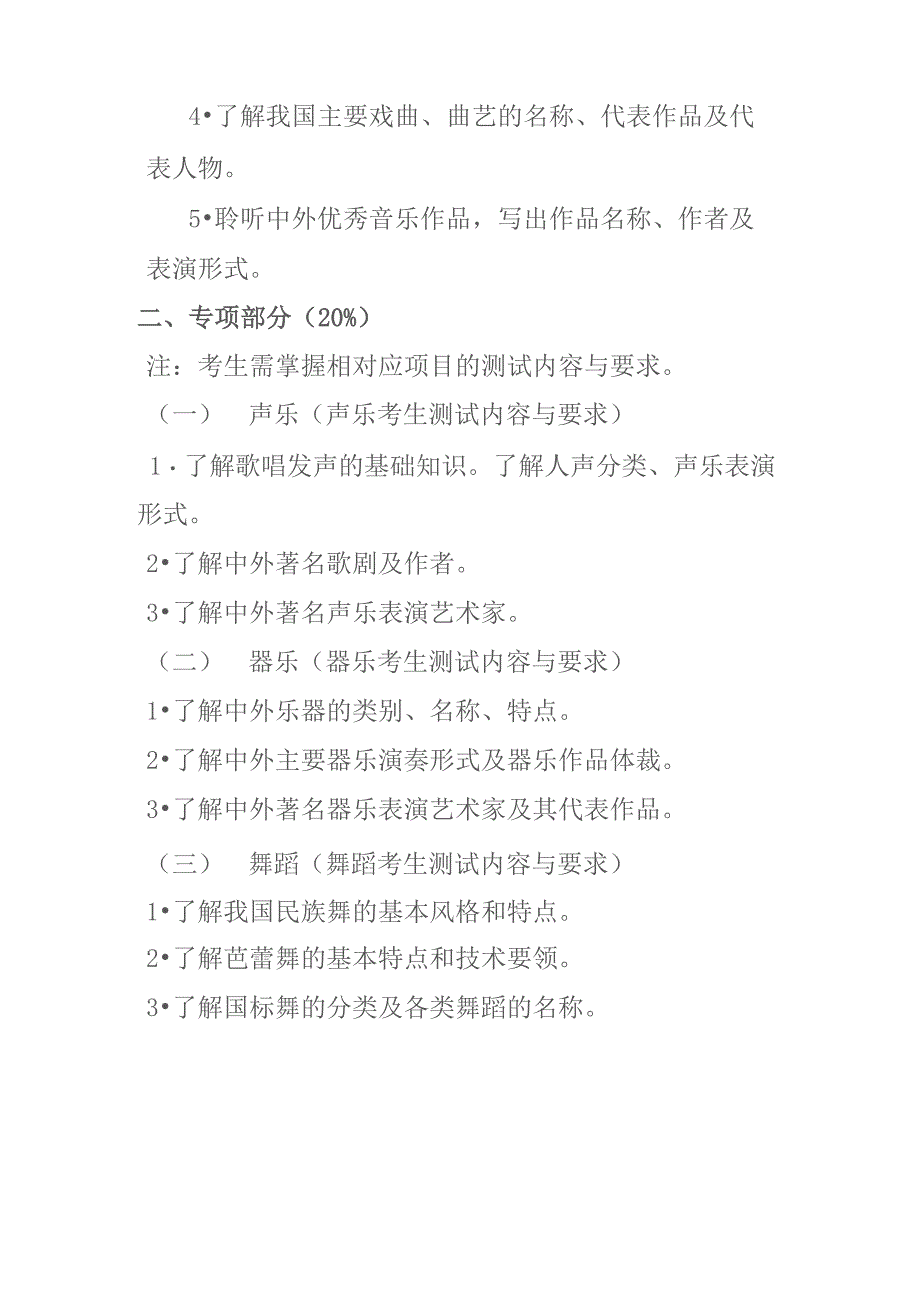 4•了解我国主要戏曲、曲艺的名称、代表作品及代表人物。

5•聆听中外优秀音乐作品，写出作品名称、作者及表演形式。

二、专项部分（20%）

注：考生需掌握相对应项目的测试内容与要求。

（一） 声乐（声乐考生测试内容与要求）

1·了解歌唱发声的基础知识。了解人声分类、声乐表演形式。

2•了解中外著名歌剧及作者。

3•了解中外著名声乐表演艺术家。

（二） 器乐（器乐考生测试内容与要求）

1•了解中外乐器的类别、名称、特点。

2•了解中外主要器乐演奏形式及器乐作品体裁。

3•了解中外著名器乐表演艺术家及其代表作品。

（三） 舞蹈（舞蹈考生测试内容与要求）

1•了解我国民族舞的基本风格和特点。

2•了解芭蕾舞的基本特点和技术要领。

3•了解国标舞的分类及各类舞蹈的名称。